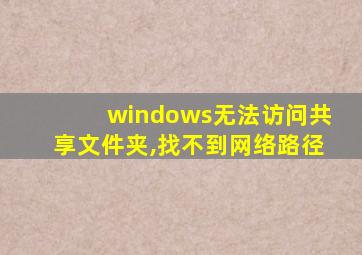 windows无法访问共享文件夹,找不到网络路径